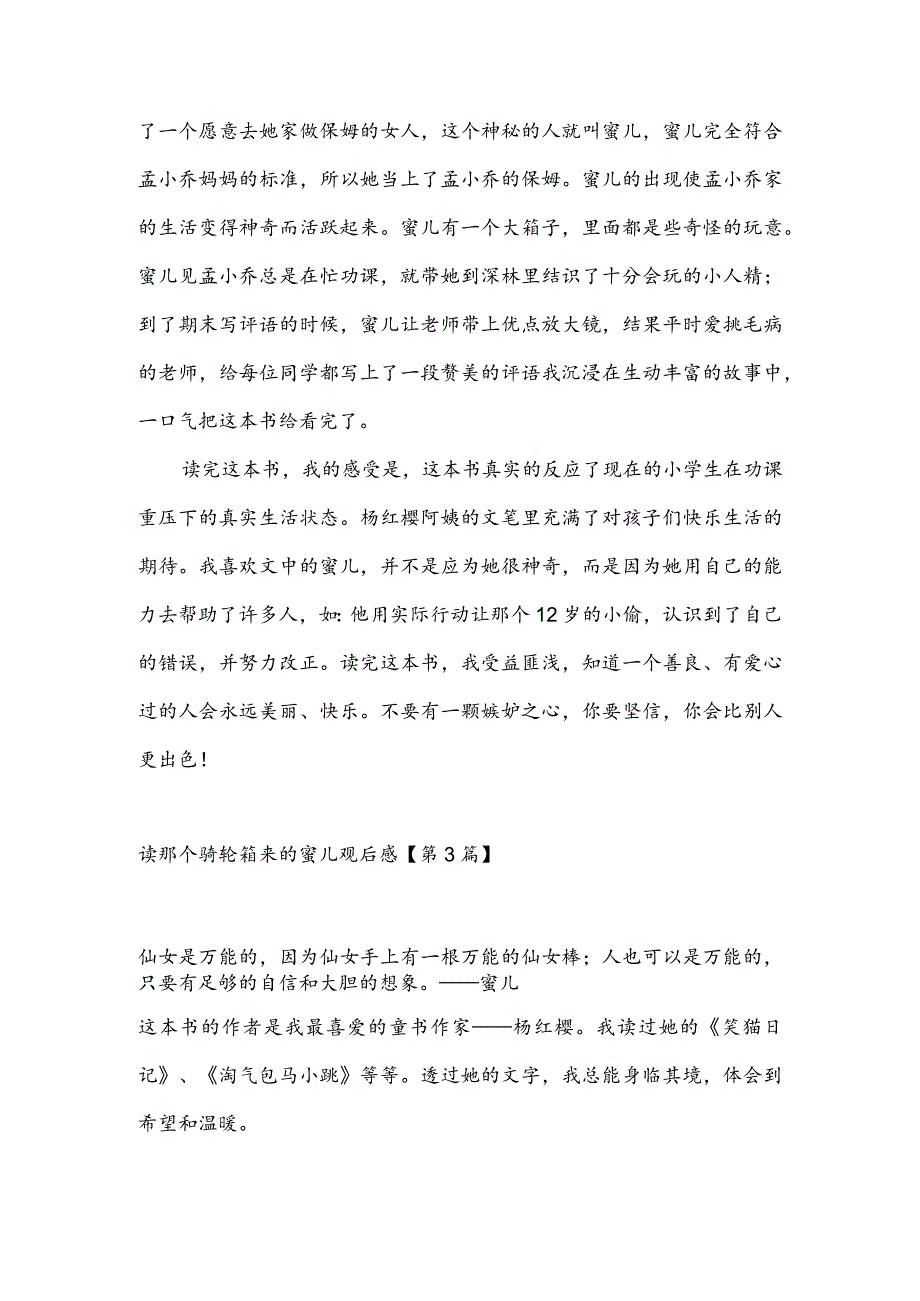 了一个愿意去她家做保姆的女人，这个神秘的人就叫蜜儿，蜜儿完全符合孟小乔妈妈的标准，所以她当上了孟小乔的保姆。蜜儿的出现使孟小乔家的生活变得神奇而活跃起来。蜜儿有一个大箱子，里面都是些奇怪的玩意。蜜儿见孟小乔总是在忙功课，就带她到深林里结识了十分会玩的小人精；到了期末写评语的时候，蜜儿让老师带上优点放大镜，结果平时爱挑毛病的老师，给每位同学都写上了一段赞美的评语我沉浸在生动丰富的故事中，一口气把这本书给看完了。

读完这本书，我的感受是，这本书真实的反应了现在的小学生在功课重压下的真实生活状态。杨红樱阿姨的文笔里充满了对孩子们快乐生活的期待。我喜欢文中的蜜儿，并不是应为她很神奇，而是因为她用自己的能力去帮助了许多人，如:他用实际行动让那个12岁的小偷，认识到了自己的错误，并努力改正。读完这本书，我受益匪浅，知道一个善良、有爱心过的人会永远美丽、快乐。不要有一颗嫉妒之心，你要坚信，你会比别人更出色！

读那个骑轮箱来的蜜儿观后感【第3篇】

仙女是万能的，因为仙女手上有一根万能的仙女棒；人也可以是万能的，只要有足够的自信和大胆的想象。——蜜儿

这本书的作者是我最喜爱的童书作家——杨红樱。我读过她的《笑猫日记》、《淘气包马小跳》等等。透过她的文字，我总能身临其境，体会到希望和温暖。